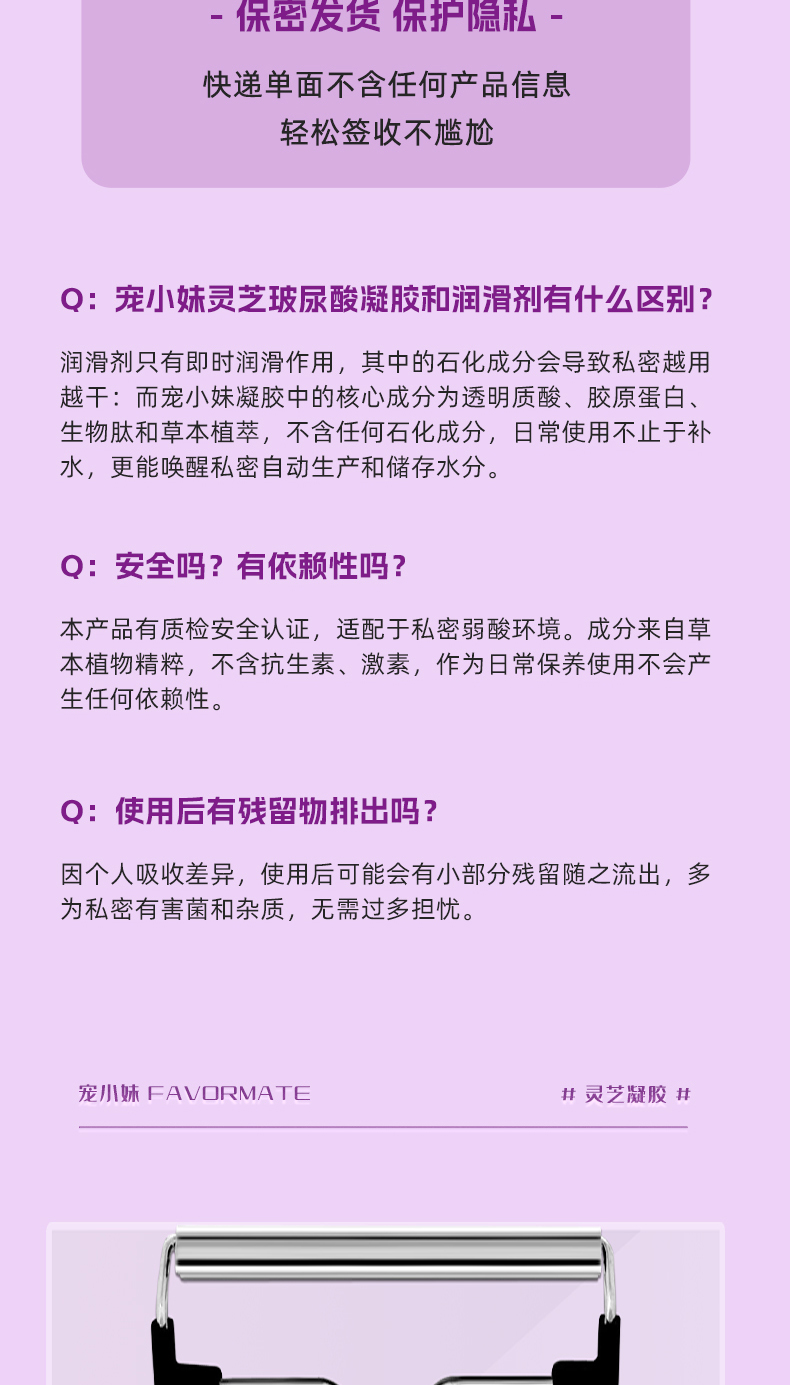 - 保密发货 保护隐私 -

快递单面不含任何产品信息
轻松签收不尴尬

Q：宠小妹灵芝玻尿酸凝胶和润滑剂有什么区别？

润滑剂只有即时润滑作用，其中的石化成分会导致私密越用越干：而宠小妹凝胶中的核心成分为透明质酸、胶原蛋白、生物肽和草本植萃，不含任何石化成分，日常使用不止于补水，更能唤醒私密自动生产和储存水分。

Q：安全吗？有依赖性吗？

本产品有质检安全认证，适配于私密弱酸环境。成分来自草本植物精粹，不含抗生素、激素，作为日常保养使用不会产生任何依赖性。

Q：使用后有残留物排出吗？

因个人吸收差异，使用后可能会有小部分残留随之流出，多为私密有害菌和杂质，无需过多担忧。

宠小妹 FAVORMATE

# 灵芝凝胶 #